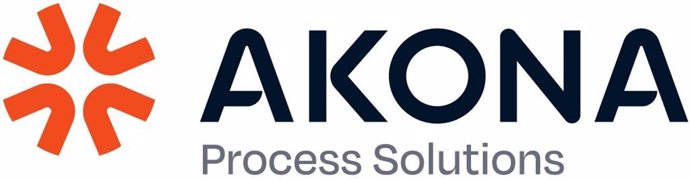 AKONA
Process Solutions